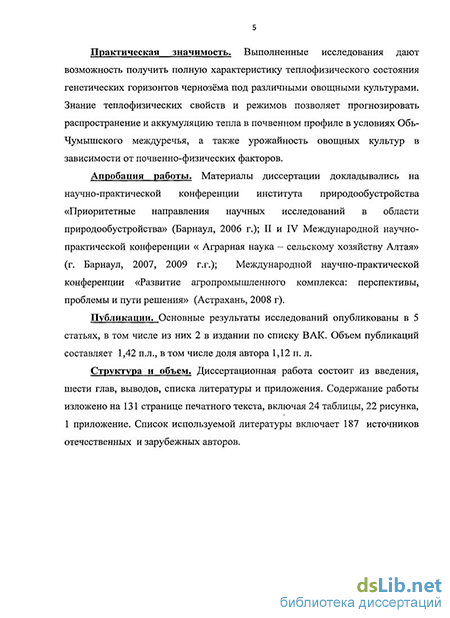 5

Практическая значимость. Выполненные исследования дают возможность получить полную характеристику теплофизического состояния генетических горизонтов чернозёма под различными овощными культурами. Знание теплофизических свойств и режимов позволяет прогнозировать распространение и аккумуляцию тепла в почвенном профиле в условиях Обь-Чумышского междуречья, а также урожайность овощных культур в зависимости от почвенно-физических факторов.

Апробация работы. Материалы диссертации докладывались на научно-практической конференции института природообустройства «Приоритетные направления научных исследований в области природообустройства» (Барнаул, 2006 г.); II и IV Международной научно-практической конференции « Аграрная наука – сельскому хозяйству Алтая» (г. Барнаул, 2007, 2009 г.г.); Международной научно-практической конференции «Развитие агропромышленного комплекса: перспективы, проблемы и пути решения» (Астрахань, 2008 г).

Публикации. Основные результаты исследований опубликованы в 5 статьях, в том числе из них 2 в издании по списку ВАК. Объем публикаций составляет 1,42 п.л., в том числе доля автора 1,12 п. л.

Структура и объем. Диссертационная работа состоит из введения, шести глав, выводов, списка литературы и приложения. Содержание работы изложено на 131 странице печатного текста, включая 24 таблицы, 22 рисунка, 1 приложение. Список используемой литературы включает 187 источников отечественных и зарубежных авторов.

dsLib.net
библиотека диссертаций